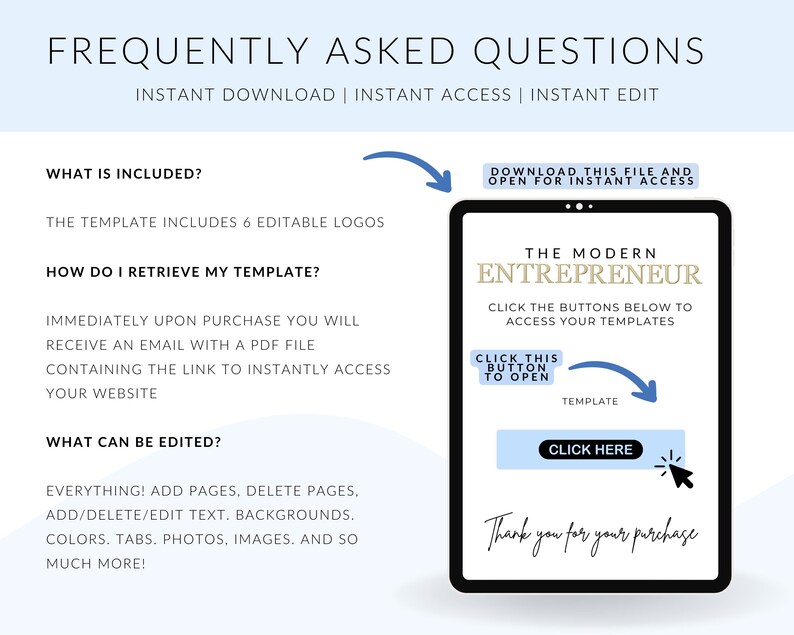 FREQUENTLY ASKED QUESTIONS

INSTANT DOWNLOAD | INSTANT ACCESS | INSTANT EDIT

WHAT IS INCLUDED?

THE TEMPLATE INCLUDES 6 EDITABLE LOGOS

HOW DO I RETRIEVE MY TEMPLATE?

IMMEDIATELY UPON PURCHASE YOU WILL RECEIVE AN EMAIL WITH A PDF FILE CONTAINING THE LINK TO INSTANTLY ACCESS YOUR WEBSITE

WHAT CAN BE EDITED?

EVERYTHING! ADD PAGES, DELETE PAGES, ADD/DELETE/EDIT TEXT. BACKGROUNDS. COLORS. TABS. PHOTOS, IMAGES. AND SO MUCH MORE!

DOWNLOAD THIS FILE AND OPEN FOR INSTANT ACCESS

THE MODERN
ENTREPRENEUR

CLICK THE BUTTONS BELOW TO ACCESS YOUR TEMPLATES

CLICK THIS BUTTON TO OPEN

TEMPLATE

CLICK HERE

Thank you for your purchase